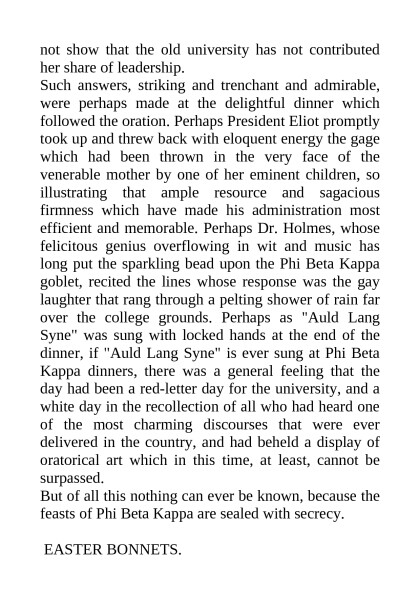 not show that the old university has not contributed her share of leadership.
Such answers, striking and trenchant and admirable, were perhaps made at the delightful dinner which followed the oration. Perhaps President Eliot promptly took up and threw back with eloquent energy the gage which had been thrown in the very face of the venerable mother by one of her eminent children, so illustrating that ample resource and sagacious firmness which have made his administration most efficient and memorable. Perhaps Dr. Holmes, whose felicitous genius overflowing in wit and music has long put the sparkling bead upon the Phi Beta Kappa goblet, recited the lines whose response was the gay laughter that rang through a pelting shower of rain far over the college grounds. Perhaps as "Auld Lang Syne" was sung with locked hands at the end of the dinner, if "Auld Lang Syne" is ever sung at Phi Beta Kappa dinners, there was a general feeling that the day had been a red-letter day for the university, and a white day in the recollection of all who had heard one of the most charming discourses that were ever delivered in the country, and had beheld a display of oratorical art which in this time, at least, cannot be surpassed.
But of all this nothing can ever be known, because the feasts of Phi Beta Kappa are sealed with secrecy.

EASTER BONNETS.